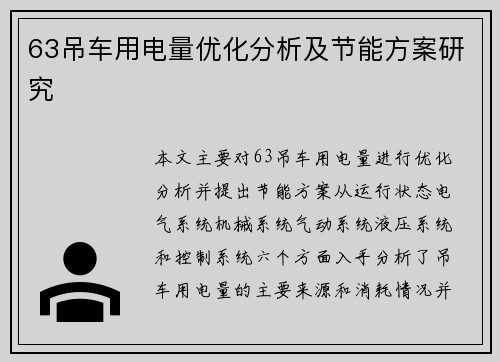 63吊车用电量优化分析及节能方案研究

本文主要对63吊车用电量进行优化分析并提出节能方案从运行状态电气系统机械系统气动系统液压系统和控制系统六个方面入手分析了吊车用电量的主要来源和消耗情况并